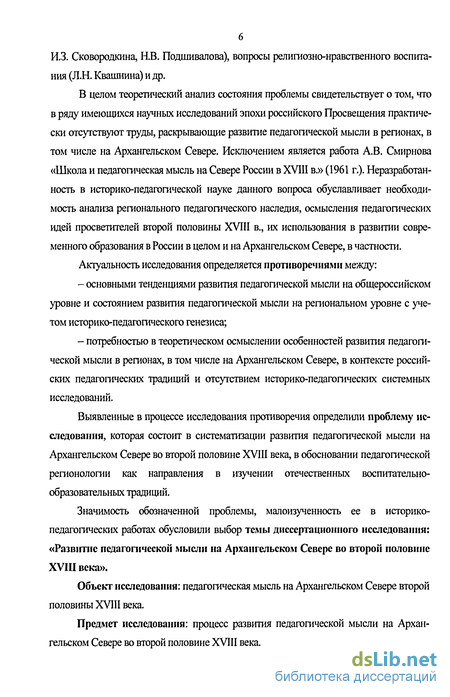 6

И.З. Сковородкина, Н.В. Подшивалова), вопросы религиозно-нравственного воспитания (Л.Н. Квашнина) и др.

В целом теоретический анализ состояния проблемы свидетельствует о том, что в ряду имеющихся научных исследований эпохи российского Просвещения практически отсутствуют труды, раскрывающие развитие педагогической мысли в регионах, в том числе на Архангельском Севере. Исключением является работа А.В. Смирнова «Школа и педагогическая мысль на Севере России в XVIII в.» (1961 г.). Неразработанность в историко-педагогической науке данного вопроса обуславливает необходимость анализа регионального педагогического наследия, осмысления педагогических идей просветителей второй половины XVIII в., их использования в развитии современного образования в России в целом и на Архангельском Севере, в частности.

Актуальность исследования определяется противоречиями между:

– основными тенденциями развития педагогической мысли на общероссийском уровне и состоянием развития педагогической мысли на региональном уровне с учетом историко-педагогического генезиса;

– потребностью в теоретическом осмыслении особенностей развития педагогической мысли в регионах, в том числе на Архангельском Севере, в контексте российских педагогических традиций и отсутствием историко-педагогических системных исследований.

Выявленные в процессе исследования противоречия определили проблему исследования, которая состоит в систематизации развития педагогической мысли на Архангельском Севере во второй половине XVIII века, в обосновании педагогической регионологии как направления в изучении отечественных воспитательно-образовательных традиций.

Значимость обозначенной проблемы, малоизученность ее в историко-педагогических работах обусловили выбор темы диссертационного исследования: «Развитие педагогической мысли на Архангельском Севере во второй половине XVIII века».

Объект исследования: педагогическая мысль на Архангельском Севере второй половины XVIII века.

Предмет исследования: процесс развития педагогической мысли на Архангельском Севере во второй половине XVIII века.

dsLib.net
библиотека диссертаций